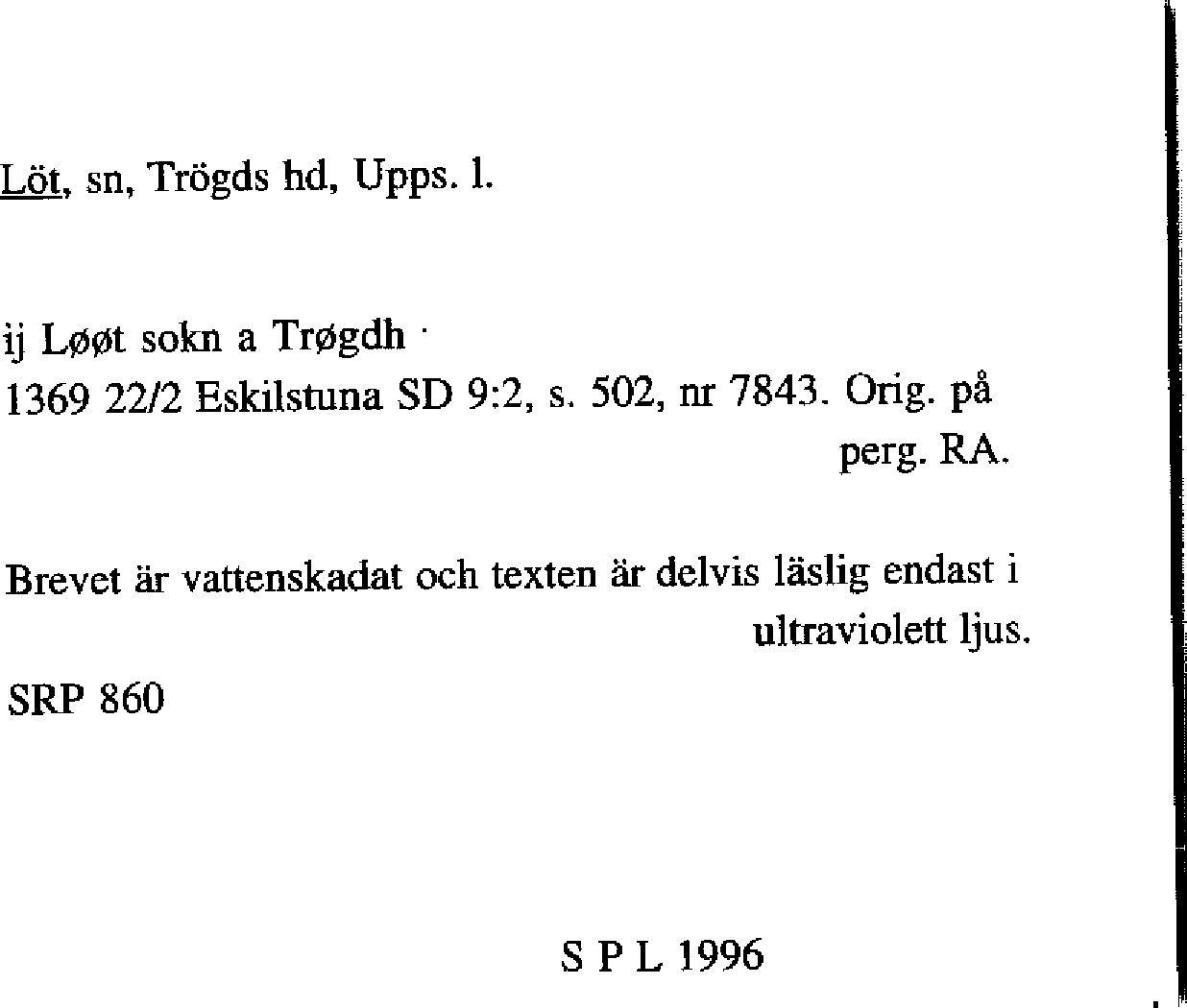 Löt, sn, Trögds hd, Upps. l.

ij Løøt sokn a Trøgdh
1369 22/2 Eskilstuna SD 9:2, s. 502, nr 7843. Orig. på perg. RA.

Brevet är vattenskadat och texten är delvis läslig endast i ultraviolett ljus.

SRP 860

S P L 1996